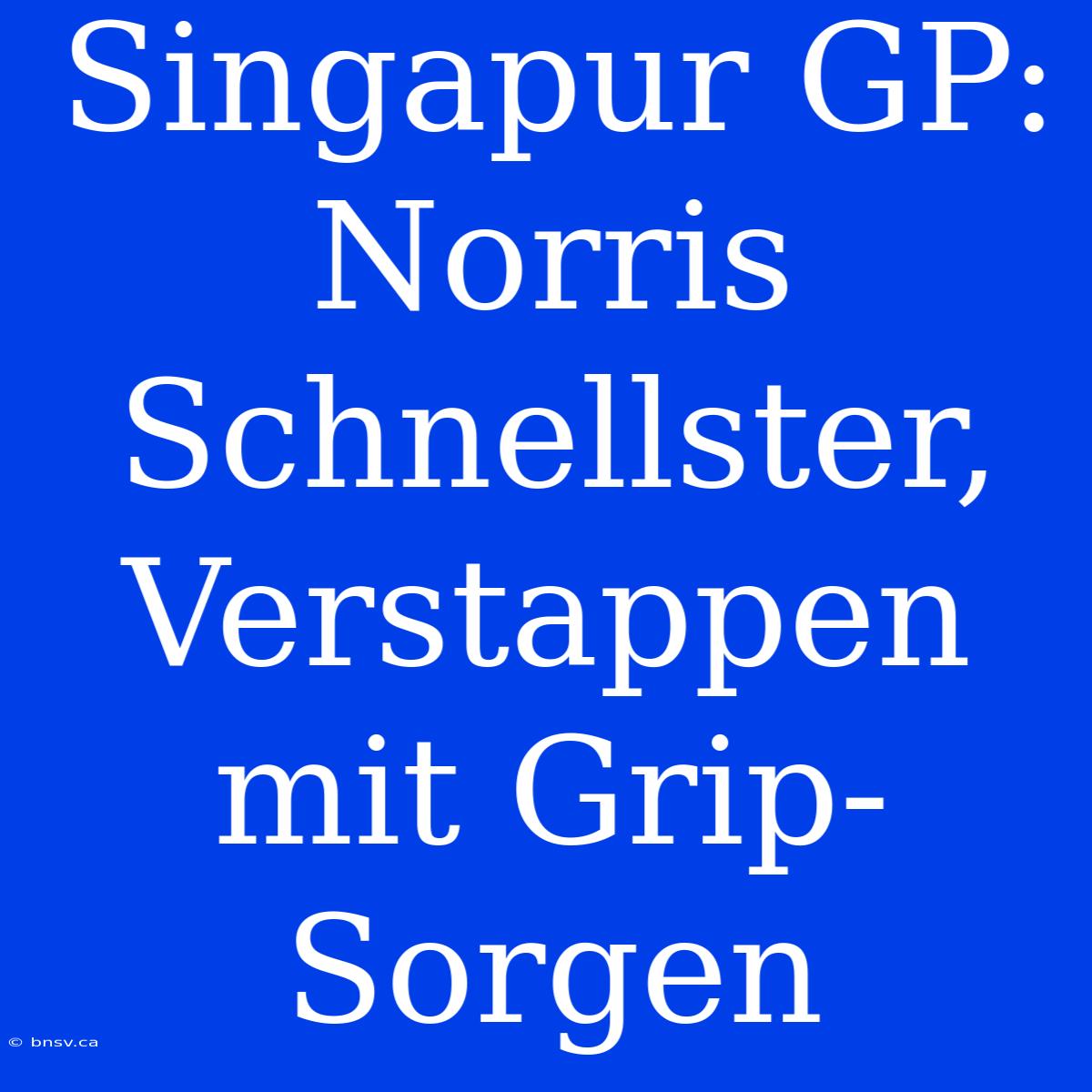 Singapur GP: Norris Schnellster, Verstappen mit Grip-Sorgen

© bnsv.ca